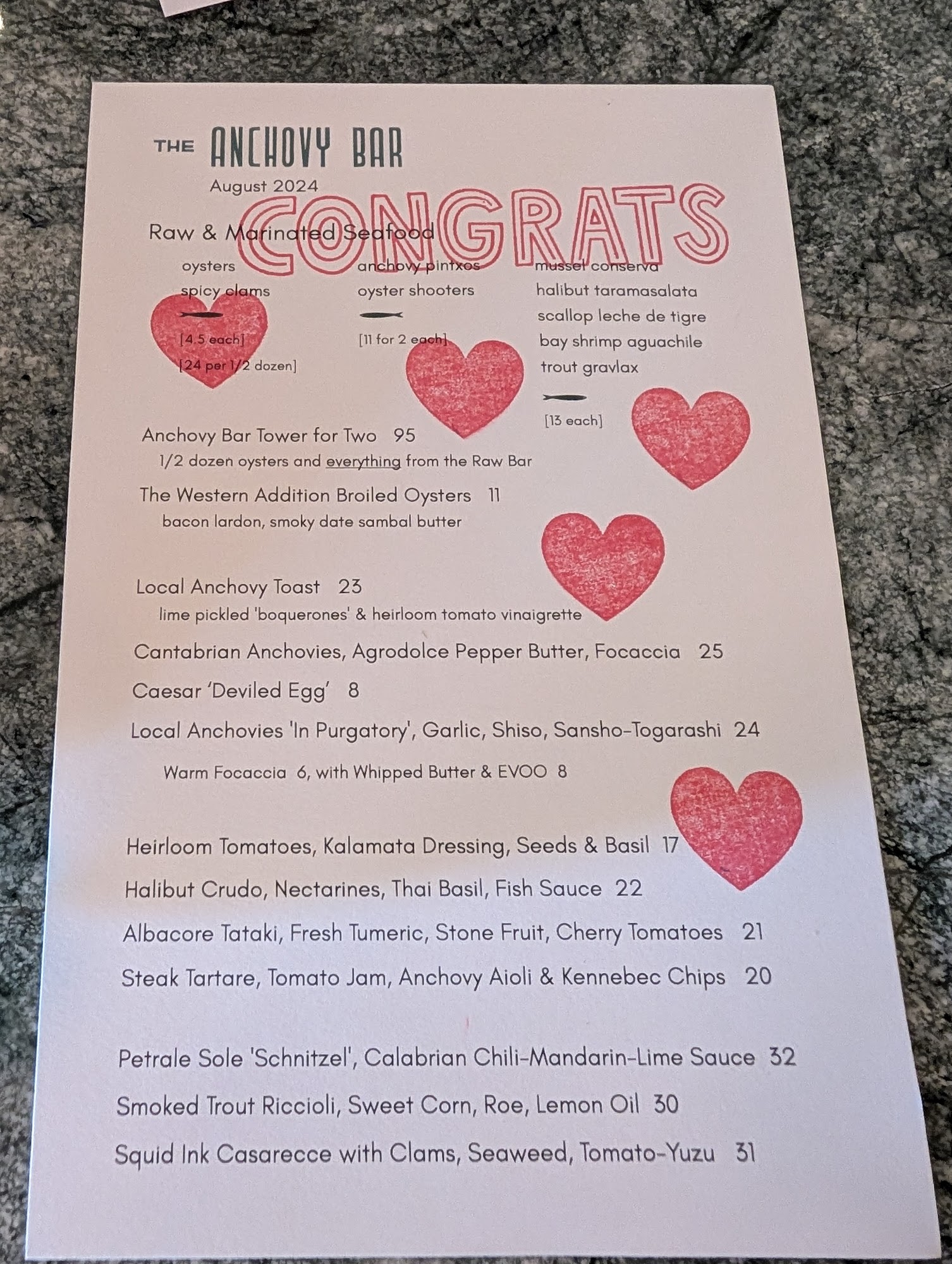 THE ANCHOVY BAR

August 2024

CONGRATS

Raw & Marinated Seafood

oysters
spicy clams
[4.5 each]
[24 per 1/2 dozen]

anchovy pintxos
oyster shooters
[11 for 2 each]

mussel conserva
halibut taramasalata
scallop leche de tigre
bay shrimp aguachile
trout gravlax
[13 each]

Anchovy Bar Tower for Two 95
1/2 dozen oysters and everything from the Raw Bar

The Western Addition Broiled Oysters 11
bacon lardon, smoky date sambal butter

Local Anchovy Toast 23
lime pickled 'boquerones' & heirloom tomato vinaigrette

Cantabrian Anchovies, Agrodolce Pepper Butter, Focaccia 25

Caesar 'Deviled Egg' 8

Local Anchovies 'In Purgatory', Garlic, Shiso, Sansho-Togarashi 24

Warm Focaccia 6, with Whipped Butter & EVOO 8

Heirloom Tomatoes, Kalamata Dressing, Seeds & Basil 17

Halibut Crudo, Nectarines, Thai Basil, Fish Sauce 22

Albacore Tataki, Fresh Tumeric, Stone Fruit, Cherry Tomatoes 21

Steak Tartare, Tomato Jam, Anchovy Aioli & Kennebec Chips 20

Petrale Sole 'Schnitzel', Calabrian Chili-Mandarin-Lime Sauce 32

Smoked Trout Riccioli, Sweet Corn, Roe, Lemon Oil 30

Squid Ink Casarecce with Clams, Seaweed, Tomato-Yuzu 31